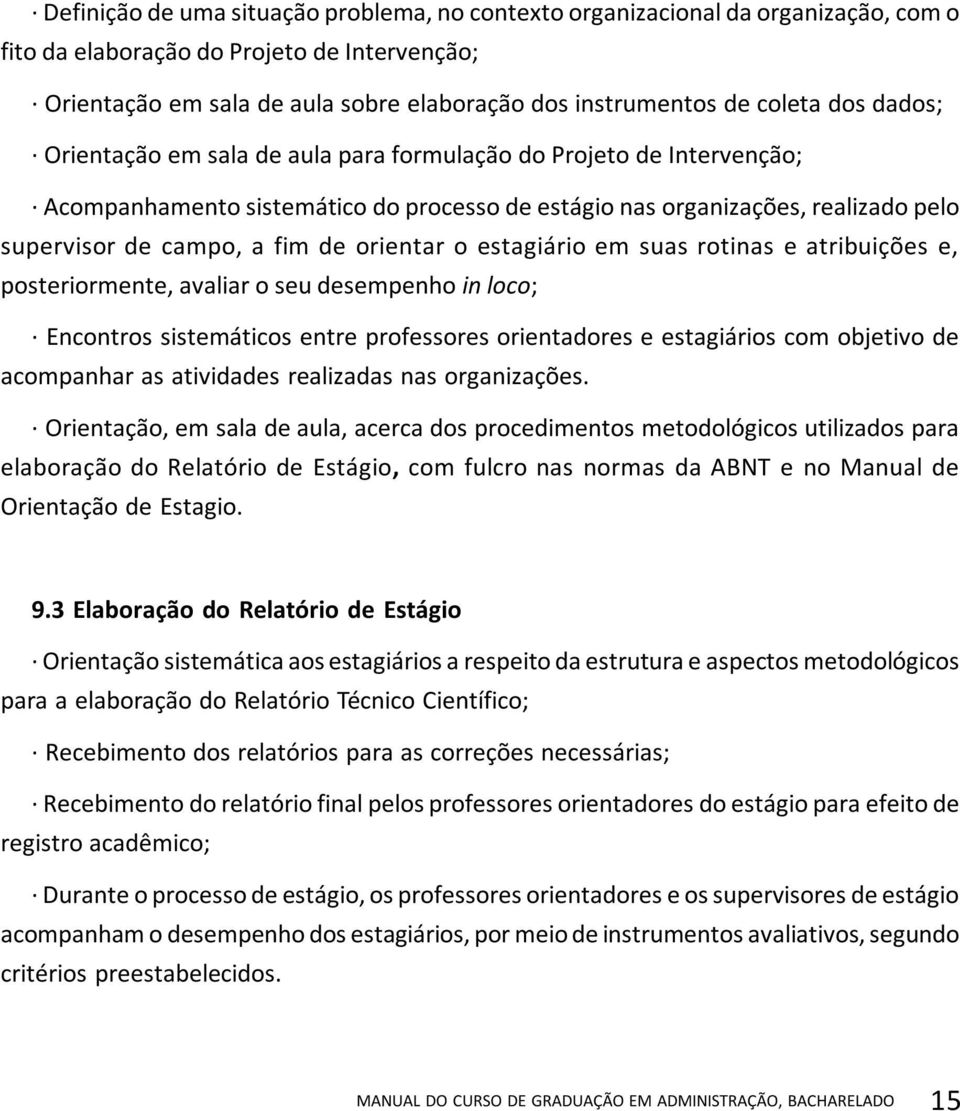 · Definição de uma situação problema, no contexto organizacional da organização, com o fito da elaboração do Projeto de Intervenção;

· Orientação em sala de aula sobre elaboração dos instrumentos de coleta dos dados;

· Orientação em sala de aula para formulação do Projeto de Intervenção;

· Acompanhamento sistemático do processo de estágio nas organizações, realizado pelo supervisor de campo, a fim de orientar o estagiário em suas rotinas e atribuições e, posteriormente, avaliar o seu desempenho in loco;

· Encontros sistemáticos entre professores orientadores e estagiários com objetivo de acompanhar as atividades realizadas nas organizações.

· Orientação, em sala de aula, acerca dos procedimentos metodológicos utilizados para elaboração do Relatório de Estágio, com fulcro nas normas da ABNT e no Manual de Orientação de Estagio.

9.3 Elaboração do Relatório de Estágio

· Orientação sistemática aos estagiários a respeito da estrutura e aspectos metodológicos para a elaboração do Relatório Técnico Científico;

· Recebimento dos relatórios para as correções necessárias;

· Recebimento do relatório final pelos professores orientadores do estágio para efeito de registro acadêmico;

· Durante o processo de estágio, os professores orientadores e os supervisores de estágio acompanham o desempenho dos estagiários, por meio de instrumentos avaliativos, segundo critérios preestabelecidos.

MANUAL DO CURSO DE GRADUAÇÃO EM ADMINISTRAÇÃO, BACHARELADO 15